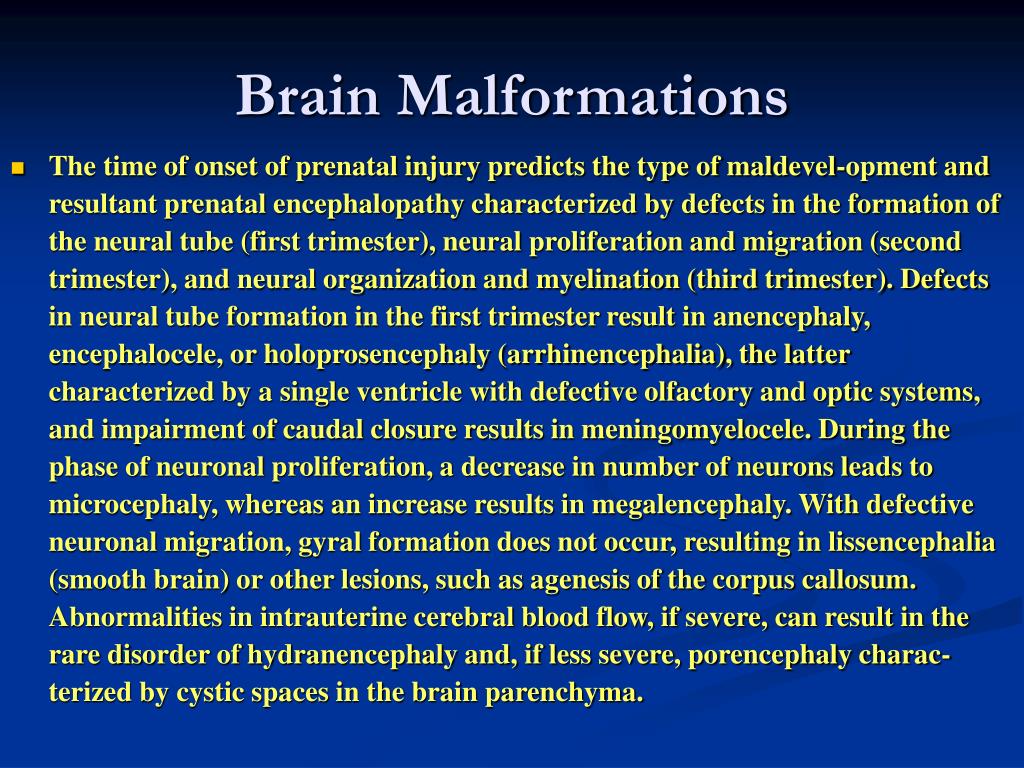 Brain Malformations

The time of onset of prenatal injury predicts the type of maldevel-opment and resultant prenatal encephalopathy characterized by defects in the formation of the neural tube (first trimester), neural proliferation and migration (second trimester), and neural organization and myelination (third trimester). Defects in neural tube formation in the first trimester result in anencephaly, encephalocele, or holoprosencephaly (arrhinencephalia), the latter characterized by a single ventricle with defective olfactory and optic systems, and impairment of caudal closure results in meningomyelocele. During the phase of neuronal proliferation, a decrease in number of neurons leads to microcephaly, whereas an increase results in megalencephaly. With defective neuronal migration, gyral formation does not occur, resulting in lissencephalia (smooth brain) or other lesions, such as agenesis of the corpus callosum. Abnormalities in intrauterine cerebral blood flow, if severe, can result in the rare disorder of hydranencephaly and, if less severe, porencephaly characterized by cystic spaces in the brain parenchyma.